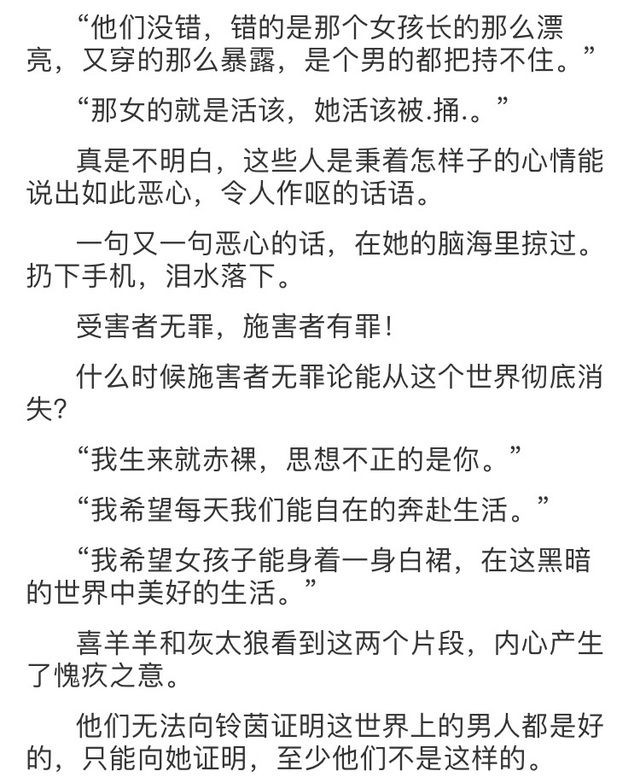 “他们没错，错的是那个女孩长的那么漂亮，又穿的那么暴露，是个男的都把持不住。”

“那女的就是活该，她活该被.捅.。”

真是不明白，这些人是秉着怎样子的心情能说出如此恶心，令人作呕的话语。

一句又一句恶心的话，在她的脑海里掠过。扔下手机，泪水落下。

受害者无罪，施害者有罪!

什么时候施害者无罪论能从这个世界彻底消失?

“我生来就赤裸，思想不正的是你。”

“我希望每天我们能自在的奔赴生活。”

“我希望女孩子能身着一身白裙，在这黑暗的世界中美好的生活。”

喜羊羊和灰太狼看到这两个片段，内心产生了愧疚之意。

他们无法向铃茵证明这世界上的男人都是好的，只能向她证明，至少他们不是这样的。